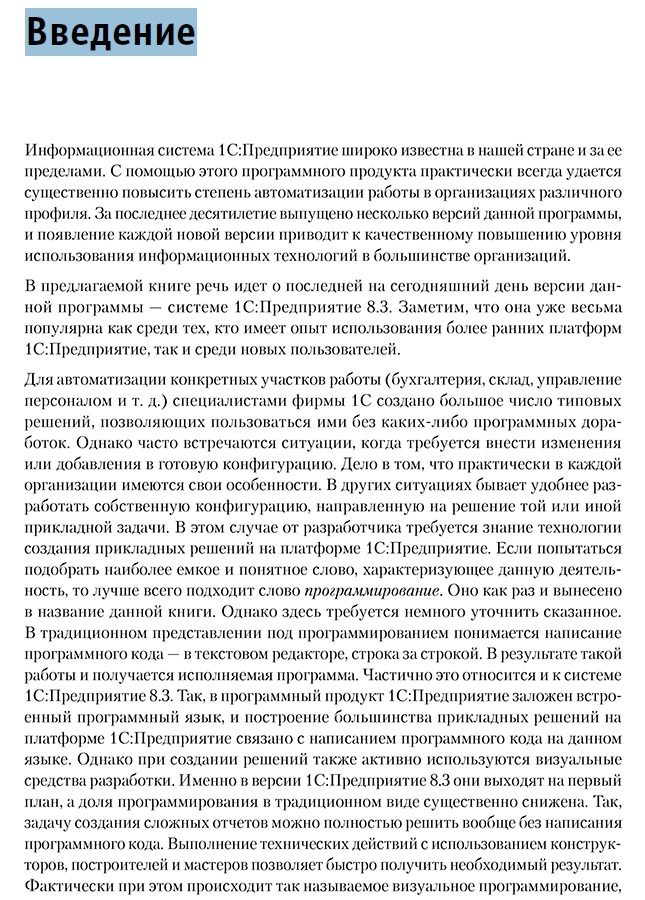 Введение

Информационная система 1С:Предприятие широко известна в нашей стране и за ее пределами. С помощью этого программного продукта практически всегда удается существенно повысить степень автоматизации работы в организациях различного профиля. За последнее десятилетие выпущено несколько версий данной программы, и появление каждой новой версии приводит к качественному повышению уровня использования информационных технологий в большинстве организаций.

В предлагаемой книге речь идет о последней на сегодняшний день версии данной программы — системе 1С:Предприятие 8.3. Заметим, что она уже весьма популярна как среди тех, кто имеет опыт использования более ранних платформ 1С:Предприятие, так и среди новых пользователей.

Для автоматизации конкретных участков работы (бухгалтерия, склад, управление персоналом и т. д.) специалистами фирмы 1С создано большое число типовых решений, позволяющих пользоваться ими без каких-либо программных доработок. Однако часто встречаются ситуации, когда требуется внести изменения или добавления в готовую конфигурацию. Дело в том, что практически в каждой организации имеются свои особенности. В других ситуациях бывает удобнее разработать собственную конфигурацию, направленную на решение той или иной прикладной задачи. В этом случае от разработчика требуется знание технологии создания прикладных решений на платформе 1С:Предприятие. Если попытаться подобрать наиболее емкое и понятное слово, характеризующее данную деятельность, то лучше всего подходит слово программирование. Оно как раз и вынесено в название данной книги. Однако здесь требуется немного уточнить сказанное. В традиционном представлении под программированием понимается написание программного кода — в текстовом редакторе, строка за строкой. В результате такой работы и получается исполняемая программа. Частично это относится и к системе 1С:Предприятие 8.3. Так, в программный продукт 1С:Предприятие заложен встроенный программный язык, и построение большинства прикладных решений на платформе 1С:Предприятие связано с написанием программного кода на данном языке. Однако при создании решений также активно используются визуальные средства разработки. Именно в версии 1С:Предприятие 8.3 они выходят на первый план, а доля программирования в традиционном виде существенно снижена. Так, задачу создания сложных отчетов можно полностью решить вообще без написания программного кода. Выполнение технических действий с использованием конструкторов, построителей и мастеров позволяет быстро получить необходимый результат. Фактически при этом происходит так называемое визуальное программирование,